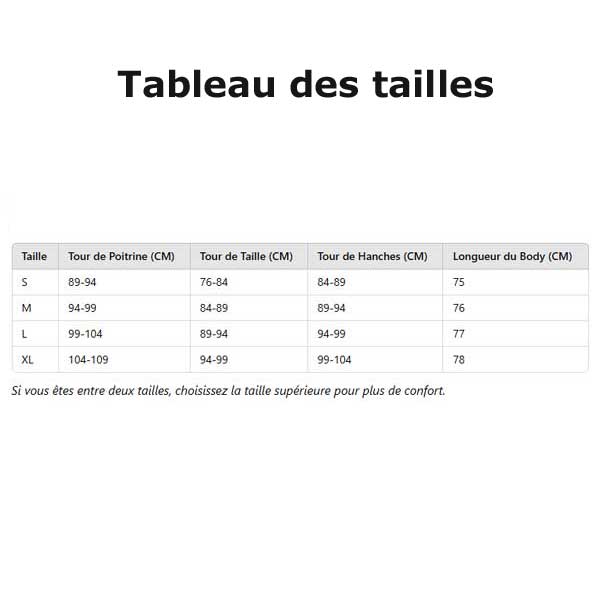 Tableau des tailles

| Taille | Tour de Poitrine (CM) | Tour de Taille (CM) | Tour de Hanches (CM) | Longueur du Body (CM) |
|---|---|---|---|---|
| S | 89-94 | 76-84 | 84-89 | 75 |
| M | 94-99 | 84-89 | 89-94 | 76 |
| L | 99-104 | 89-94 | 94-99 | 77 |
| XL | 104-109 | 94-99 | 99-104 | 78 |

Si vous êtes entre deux tailles, choisissez la taille supérieure pour plus de confort.